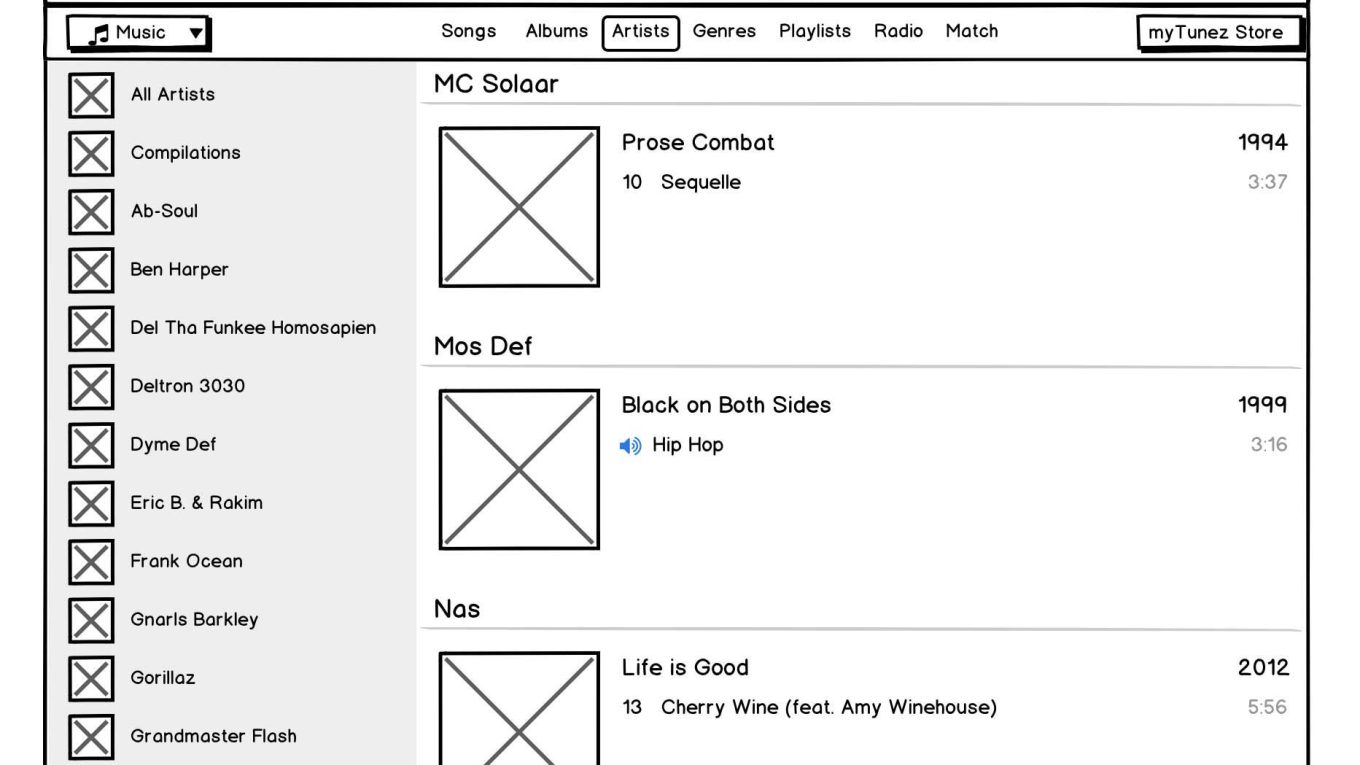 Music

Songs Albums Artists Genres Playlists Radio Match

myTunez Store

All Artists
Compilations
Ab-Soul
Ben Harper
Del Tha Funkee Homosapien
Deltron 3030
Dyme Def
Eric B. & Rakim
Frank Ocean
Gnarls Barkley
Gorillaz
Grandmaster Flash

MC Solaar

Prose Combat 1994
10 Sequelle 3:37

Mos Def

Black on Both Sides 1999
Hip Hop 3:16

Nas

Life is Good 2012
13 Cherry Wine (feat. Amy Winehouse) 5:56